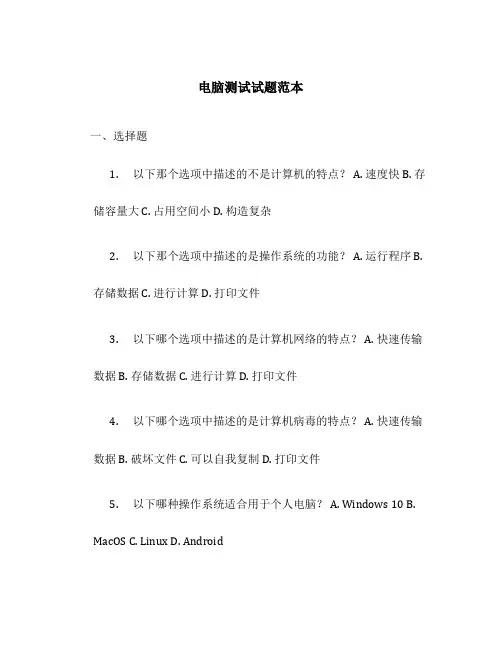 电脑测试试题范本

一、选择题

1. 以下那个选项中描述的不是计算机的特点？ A. 速度快 B. 存储容量大 C. 占用空间小 D. 构造复杂

2. 以下那个选项中描述的是操作系统的功能？ A. 运行程序 B. 存储数据 C. 进行计算 D. 打印文件

3. 以下哪个选项中描述的是计算机网络的特点？ A. 快速传输数据 B. 存储数据 C. 进行计算 D. 打印文件

4. 以下哪个选项中描述的是计算机病毒的特点？ A. 快速传输数据 B. 破坏文件 C. 可以自我复制 D. 打印文件

5. 以下哪种操作系统适合用于个人电脑？ A. Windows 10 B. MacOS C. Linux D. Android